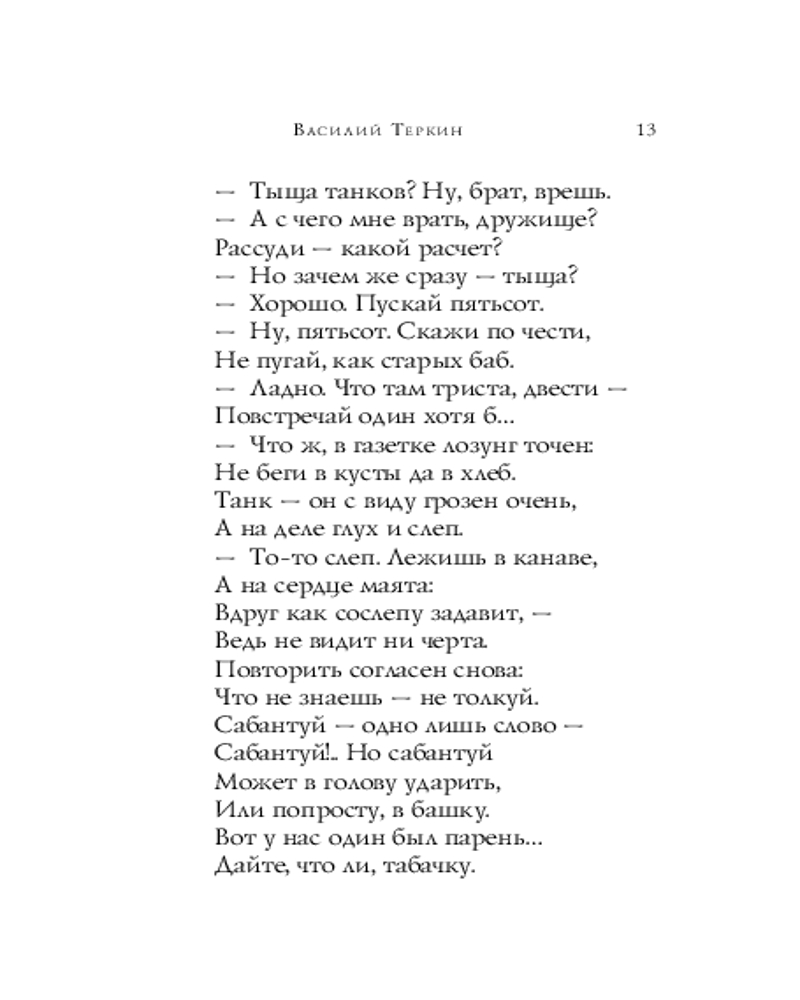 Василий Теркин 13

— Тыща танков? Ну, брат, врешь.
— А с чего мне врать, дружище?
Рассуди — какой расчет?
— Но зачем же сразу — тыща?
— Хорошо. Пускай пятьсот.
— Ну, пятьсот. Скажи по чести,
Не пугай, как старых баб.
— Ладно. Что там триста, двести —
Повстречай один хотя б...
— Что ж, в газетке лозунг точен:
Не беги в кусты да в хлеб.
Танк — он с виду грозен очень,
А на деле глух и слеп.
— То-то слеп. Лежишь в канаве,
А на сердце маята:
Вдруг как сослепу задавит, —
Ведь не видит ни черта.
Повторить согласен снова:
Что не знаешь — не толкуй.
Сабантуй — одно лишь слово —
Сабантуй!.. Но сабантуй
Может в голову ударить,
Или попросту, в башку.
Вот у нас один был парень...
Дайте, что ли, табачку.